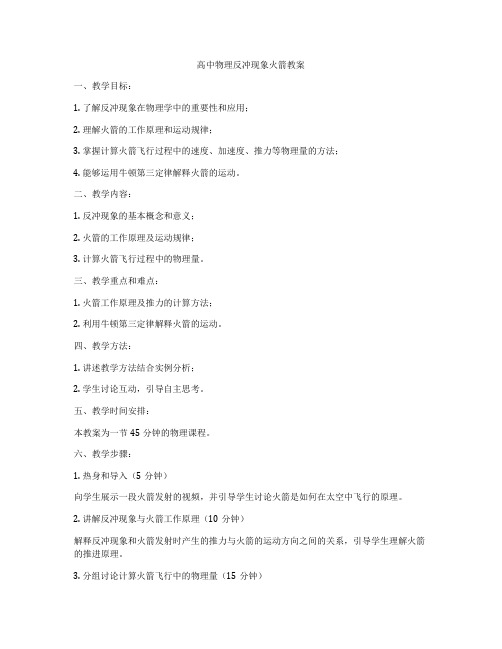 高中物理反冲现象火箭教案

一、教学目标：

1. 了解反冲现象在物理学中的重要性和应用；

2. 理解火箭的工作原理和运动规律；

3. 掌握计算火箭飞行过程中的速度、加速度、推力等物理量的方法；

4. 能够运用牛顿第三定律解释火箭的运动。

二、教学内容：

1. 反冲现象的基本概念和意义；

2. 火箭的工作原理及运动规律；

3. 计算火箭飞行过程中的物理量。

三、教学重点和难点：

1. 火箭工作原理及推力的计算方法；

2. 利用牛顿第三定律解释火箭的运动。

四、教学方法：

1. 讲述教学方法结合实例分析；

2. 学生讨论互动，引导自主思考。

五、教学时间安排：

本教案为一节 45 分钟的物理课程。

六、教学步骤：

1. 热身和导入（5 分钟）

向学生展示一段火箭发射的视频，并引导学生讨论火箭是如何在太空中飞行的原理。

2. 讲解反冲现象与火箭工作原理（10 分钟）

解释反冲现象和火箭发射时产生的推力与火箭的运动方向之间的关系，引导学生理解火箭的推进原理。

3. 分组讨论计算火箭飞行中的物理量（15 分钟）